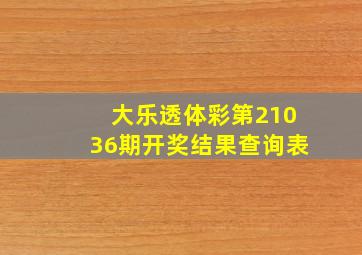 大乐透体彩第21036期开奖结果查询表